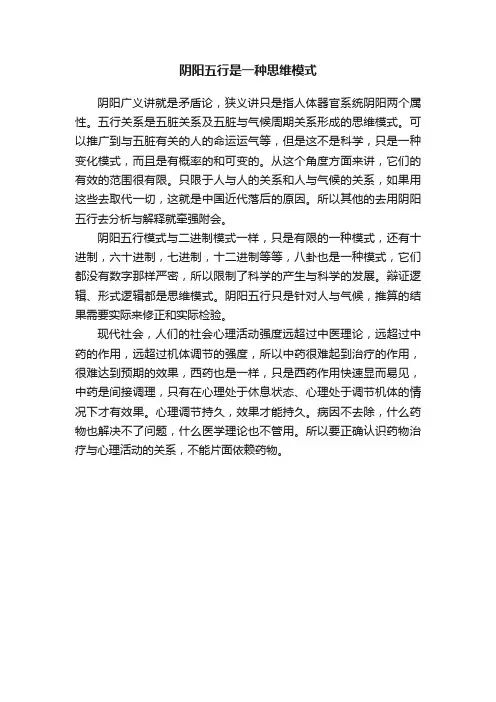 阴阳五行是一种思维模式

阴阳广义讲就是矛盾论，狭义讲只是指人体器官系统阴阳两个属性。五行关系是五脏关系及五脏与气候周期关系形成的思维模式。可以推广到与五脏有关的人的命运运气等，但是这不是科学，只是一种变化模式，而且是有概率的和可变的。从这个角度方面来讲，它们的有效的范围很有限。只限于人与人的关系和人与气候的关系，如果用这些去取代一切，这就是中国近代落后的原因。所以其他的去用阴阳五行去分析与解释就牵强附会。

阴阳五行模式与二进制模式一样，只是有限的一种模式，还有十进制，六十进制，七进制，十二进制等等，八卦也是一种模式，它们都没有数字那样严密，所以限制了科学的产生与科学的发展。辩证逻辑、形式逻辑都是思维模式。阴阳五行只是针对人与气候，推算的结果需要实际来修正和实际检验。

现代社会，人们的社会心理活动强度远超过中医理论，远超过中药的作用，远超过机体调节的强度，所以中药很难起到治疗的作用，很难达到预期的效果，西药也是一样，只是西药作用快速显而易见，中药是间接调理，只有在心理处于休息状态、心理处于调节机体的情况下才有效果。心理调节持久，效果才能持久。病因不去除，什么药物也解决不了问题，什么医学理论也不管用。所以要正确认识药物治疗与心理活动的关系，不能片面依赖药物。